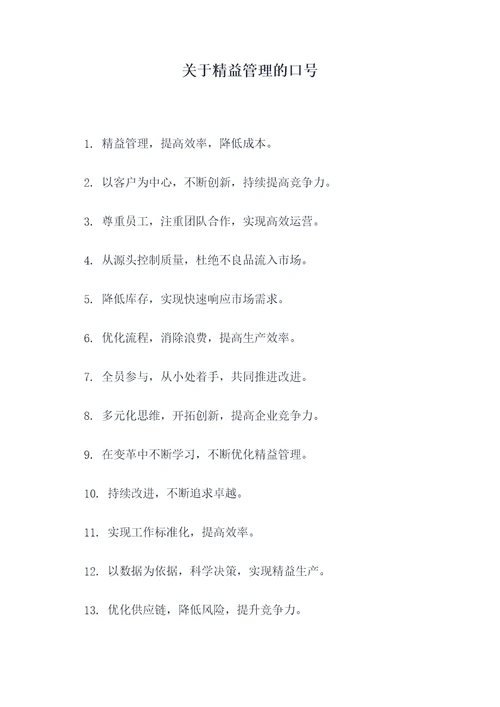 关于精益管理的口号

1. 精益管理，提高效率，降低成本。

2. 以客户为中心，不断创新，持续提高竞争力。

3. 尊重员工，注重团队合作，实现高效运营。

4. 从源头控制质量，杜绝不良品流入市场。

5. 降低库存，实现快速响应市场需求。

6. 优化流程，消除浪费，提高生产效率。

7. 全员参与，从小处着手，共同推进改进。

8. 多元化思维，开拓创新，提高企业竞争力。

9. 在变革中不断学习，不断优化精益管理。

10. 持续改进，不断追求卓越。

11. 实现工作标准化，提高效率。

12. 以数据为依据，科学决策，实现精益生产。

13. 优化供应链，降低风险，提升竞争力。